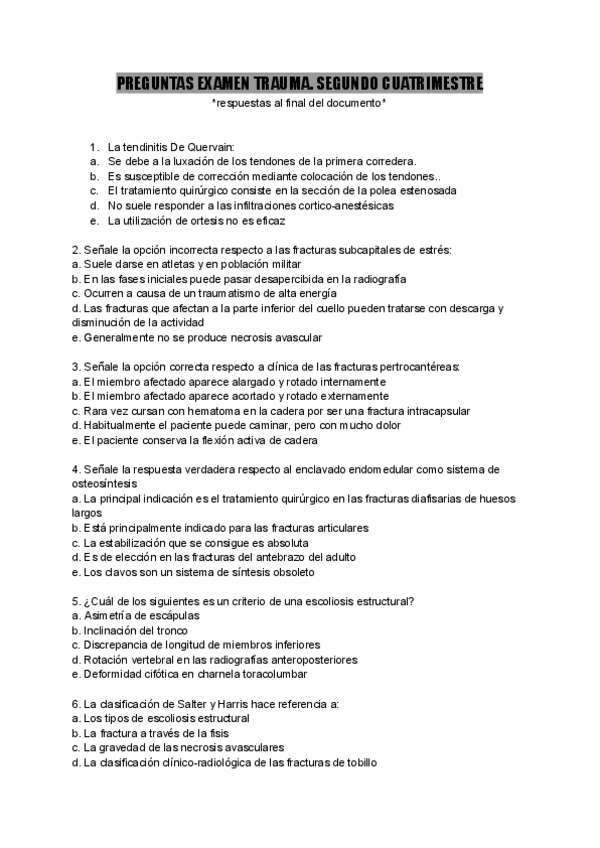 PREGUNTAS EXAMEN TRAUMA. SEGUNDO CUATRIMESTRE

*respuestas al final del documento*

1. La tendinitis De Quervain:
a. Se debe a la luxación de los tendones de la primera corredera.
b. Es susceptible de corrección mediante colocación de los tendones..
c. El tratamiento quirúrgico consiste en la sección de la polea estenosada
d. No suele responder a las infiltraciones cortico-anestésicas
e. La utilización de ortesis no es eficaz

2. Señale la opción incorrecta respecto a las fracturas subcapitales de estrés:
a. Suele darse en atletas y en población militar
b. En las fases iniciales puede pasar desapercibida en la radiografía
c. Ocurren a causa de un traumatismo de alta energía
d. Las fracturas que afectan a la parte inferior del cuello pueden tratarse con descarga y disminución de la actividad
e. Generalmente no se produce necrosis avascular

3. Señale la opción correcta respecto a clínica de las fracturas pertrocantéreas:
a. El miembro afectado aparece alargado y rotado internamente
b. El miembro afectado aparece acortado y rotado externamente
c. Rara vez cursan con hematoma en la cadera por ser una fractura intracapsular
d. Habitualmente el paciente puede caminar, pero con mucho dolor
e. El paciente conserva la flexión activa de cadera

4. Señale la respuesta verdadera respecto al enclavado endomedular como sistema de osteosíntesis
a. La principal indicación es el tratamiento quirúrgico en las fracturas diafisarias de huesos largos
b. Está principalmente indicado para las fracturas articulares
c. La estabilización que se consigue es absoluta
d. Es de elección en las fracturas del antebrazo del adulto
e. Los clavos son un sistema de síntesis obsoleto

5. ¿Cuál de los siguientes es un criterio de una escoliosis estructural?
a. Asimetría de escápulas
b. Inclinación del tronco
c. Discrepancia de longitud de miembros inferiores
d. Rotación vertebral en las radiografías anteroposteriores
e. Deformidad cifótica en charnela toracolumbar

6. La clasificación de Salter y Harris hace referencia a:
a. Los tipos de escoliosis estructural
b. La fractura a través de la fisis
c. La gravedad de las necrosis avasculares
d. La clasificación clínico-radiológica de las fracturas de tobillo